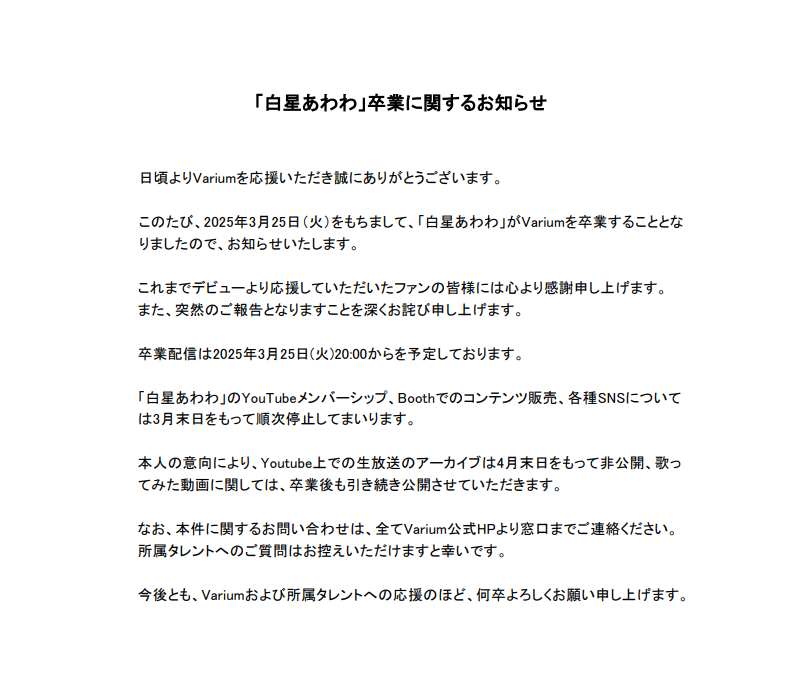 「白星あわわ」卒業に関するお知らせ

日頃よりVariumを応援いただき誠にありがとうございます。

このたび、2025年3月25日（火）をもちまして、「白星あわわ」がVariumを卒業することとなりましたので、お知らせいたします。

これまでデビューより応援していただいたファンの皆様には心より感謝申し上げます。
また、突然のご報告となりますことを深くお詫び申し上げます。

卒業配信は2025年3月25日(火)20:00からを予定しております。

「白星あわわ」のYouTubeメンバーシップ、Boothでのコンテンツ販売、各種SNSについては3月末日をもって順次停止してまいります。

本人の意向により、Youtube上での生放送のアーカイブは4月末日をもって非公開、歌ってみた動画に関しては、卒業後も引き続き公開させていただきます。

なお、本件に関するお問い合わせは、全てVarium公式HPより窓口までご連絡ください。
所属タレントへのご質問はお控えいただけますと幸いです。

今後とも、Variumおよび所属タレントへの応援のほど、何卒よろしくお願い申し上げます。